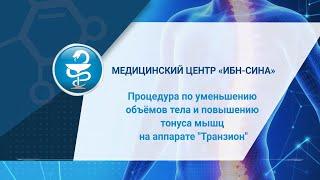 МЕДИЦИНСКИЙ ЦЕНТР «ИБН-СИНА»

Процедура по уменьшению объёмов тела и повышению тонуса мышц на аппарате "Транзион"